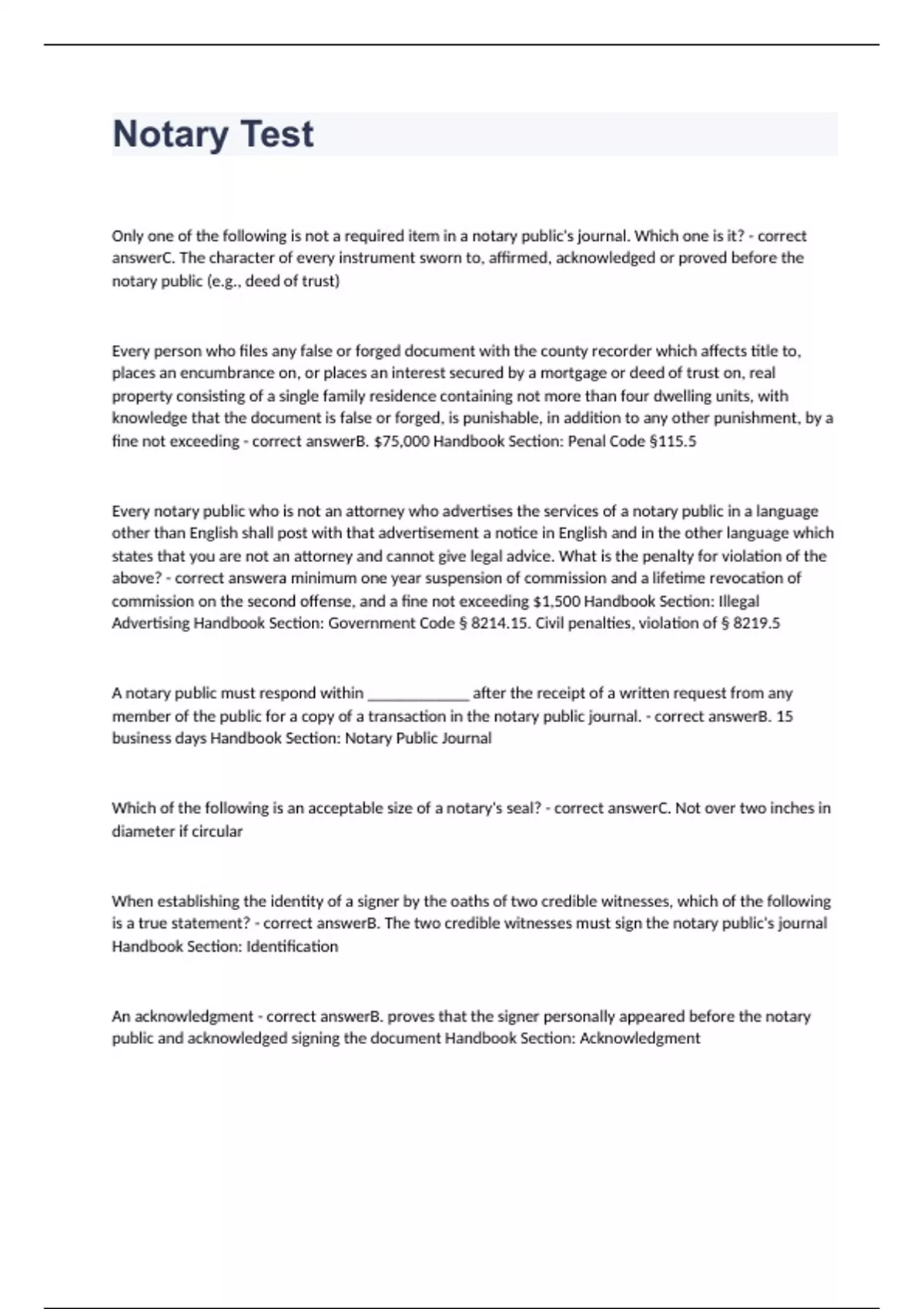 Notary Test

Only one of the following is not a required item in a notary public's journal. Which one is it? - correct answerC. The character of every instrument sworn to, affirmed, acknowledged or proved before the notary public (e.g., deed of trust)

Every person who files any false or forged document with the county recorder which affects title to, places an encumbrance on, or places an interest secured by a mortgage or deed of trust on, real property consisting of a single family residence containing not more than four dwelling units, with knowledge that the document is false or forged, is punishable, in addition to any other punishment, by a fine not exceeding - correct answerB. $75,000 Handbook Section: Penal Code §115.5

Every notary public who is not an attorney who advertises the services of a notary public in a language other than English shall post with that advertisement a notice in English and in the other language which states that you are not an attorney and cannot give legal advice. What is the penalty for violation of the above? - correct answera minimum one year suspension of commission and a lifetime revocation of commission on the second offense, and a fine not exceeding $1,500 Handbook Section: Illegal Advertising Handbook Section: Government Code § 8214.15. Civil penalties, violation of § 8219.5

A notary public must respond within ____________ after the receipt of a written request from any member of the public for a copy of a transaction in the notary public journal. - correct answerB. 15 business days Handbook Section: Notary Public Journal

Which of the following is an acceptable size of a notary's seal? - correct answerC. Not over two inches in diameter if circular

When establishing the identity of a signer by the oaths of two credible witnesses, which of the following is a true statement? - correct answerB. The two credible witnesses must sign the notary public's journal Handbook Section: Identification

An acknowledgment - correct answerB. proves that the signer personally appeared before the notary public and acknowledged signing the document Handbook Section: Acknowledgment